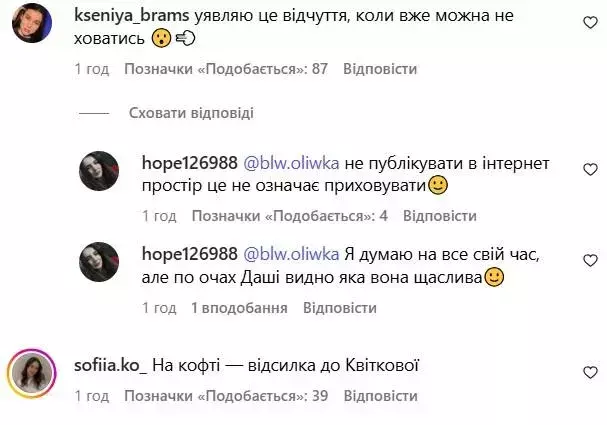 kseniya_brams уявляю це відчуття, коли вже можна не ховатись 😮💨

1 год Позначки «Подобається»: 87 Відповісти

Сховати відповіді

hope126988 @blw.oliwka не публікувати в інтернет простір це не означає приховувати🙂

1 год Позначки «Подобається»: 4 Відповісти

hope126988 @blw.oliwka Я думаю на все свій час, але по очах Даші видно яка вона щаслива🙂

1 год 1 вподобання Відповісти

sofiia.ko_ На кофті — відсилка до Квіткової

1 год Позначки «Подобається»: 39 Відповісти